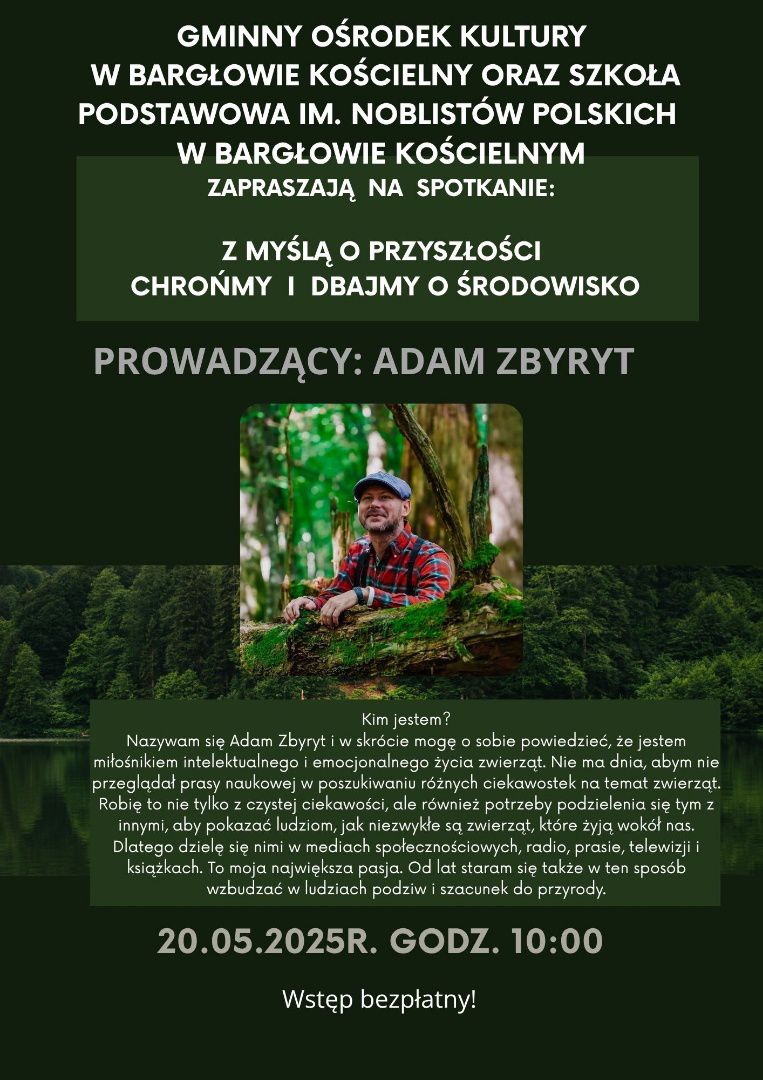 GMINNY OŚRODEK KULTURY W BARGŁOWIE KOŚCIELNY ORAZ SZKOŁA PODSTAWOWA IM. NOBLISTÓW POLSKICH W BARGŁOWIE KOŚCIELNYM

ZAPRASZAJĄ NA SPOTKANIE:

Z MYŚLĄ O PRZYSZŁOŚCI
CHROŃMY I DBAJMY O ŚRODOWISKO

PROWADZĄCY: ADAM ZBYRYT

Kim jestem?
Nazywam się Adam Zbyryt i w skrócie mogę o sobie powiedzieć, że jestem miłośnikiem intelektualnego i emocjonalnego życia zwierząt. Nie ma dnia, abym nie przeglądał prasy naukowej w poszukiwaniu różnych ciekawostek na temat zwierząt. Robię to nie tylko z czystej ciekawości, ale również potrzeby podzielenia się tym z innymi, aby pokazać ludziom, jak niezwykłe są zwierząt, które żyją wokół nas. Dlatego dzielę się nimi w mediach społecznościowych, radio, prasie, telewizji i książkach. To moja największa pasja. Od lat staram się także w ten sposób wzbudzać w ludziach podziw i szacunek do przyrody.

20.05.2025R. GODZ. 10:00

Wstęp bezpłatny!